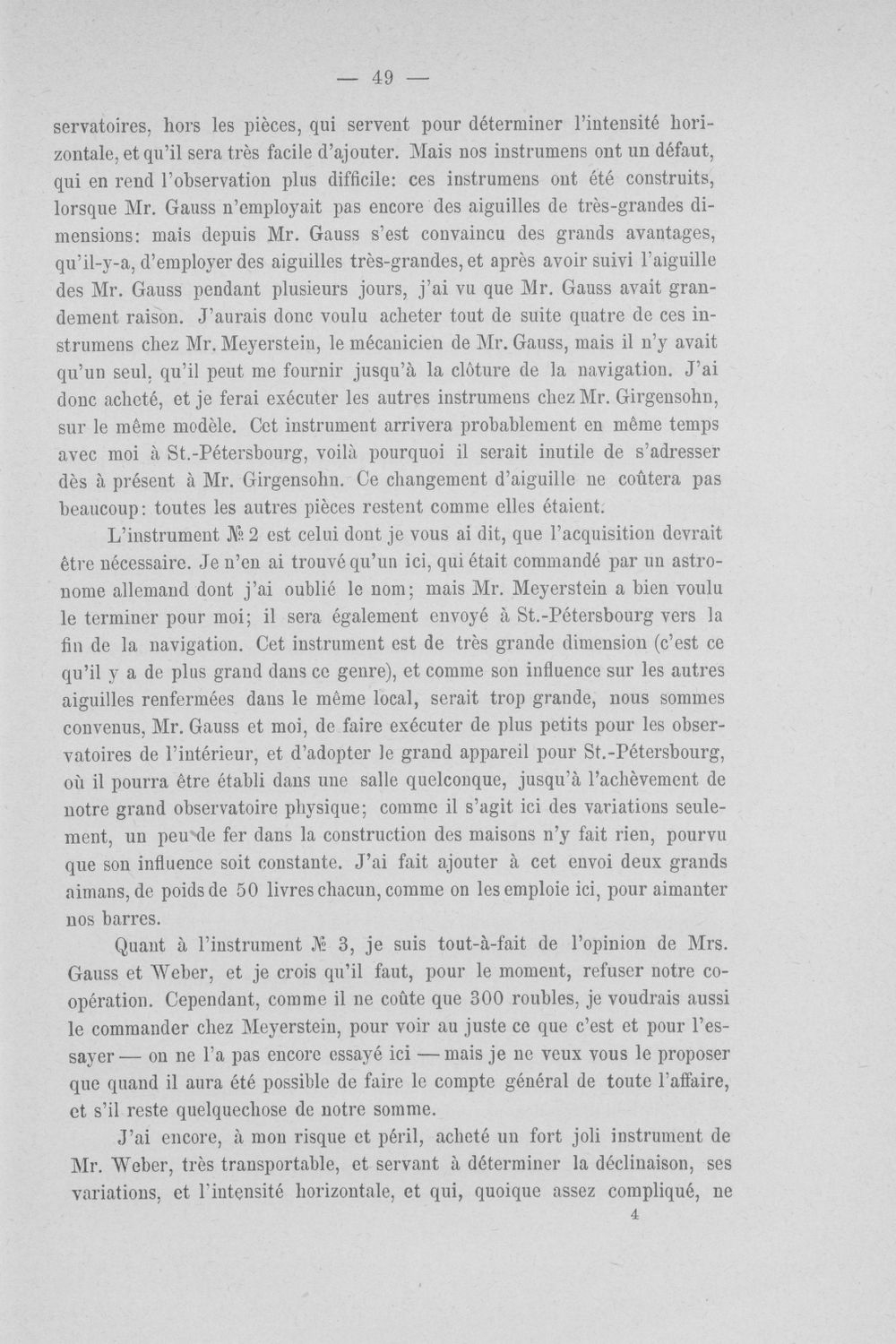 — 49 —

servatoires, hors les pièces, qui servent pour déterminer l'intensité horizontale, et qu'il sera très facile d'ajouter. Mais nos instrumens ont un défaut, qui en rend l'observation plus difficile: ces instrumens ont été construits, lorsque Mr. Gauss n'employait pas encore des aiguilles de très-grandes dimensions: mais depuis Mr. Gauss s'est convaincu des grands avantages, qu'il-y-a, d'employer des aiguilles très-grandes, et après avoir suivi l'aiguille des Mr. Gauss pendant plusieurs jours, j'ai vu que Mr. Gauss avait grandement raison. J'aurais donc voulu acheter tout de suite quatre de ces instrumens chez Mr. Meyerstein, le mécanicien de Mr. Gauss, mais il n'y avait qu'un seul, qu'il peut me fournir jusqu'à la clôture de la navigation. J'ai donc acheté, et je ferai exécuter les autres instrumens chez Mr. Girgensohn, sur le même modèle. Cet instrument arrivera probablement en même temps avec moi à St.-Pétersbourg, voilà pourquoi il serait inutile de s'adresser dès à présent à Mr. Girgensohn. Ce changement d'aiguille ne coûtera pas beaucoup: toutes les autres pièces restent comme elles étaient.

L'instrument № 2 est celui dont je vous ai dit, que l'acquisition devrait être nécessaire. Je n'en ai trouvé qu'un ici, qui était commandé par un astronome allemand dont j'ai oublié le nom; mais Mr. Meyerstein a bien voulu le terminer pour moi; il sera également envoyé à St.-Pétersbourg vers la fin de la navigation. Cet instrument est de très grande dimension (c'est ce qu'il y a de plus grand dans ce genre), et comme son influence sur les autres aiguilles renfermées dans le même local, serait trop grande, nous sommes convenus, Mr. Gauss et moi, de faire exécuter de plus petits pour les observatoires de l'intérieur, et d'adopter le grand appareil pour St.-Pétersbourg, où il pourra être établi dans une salle quelconque, jusqu'à l'achèvement de notre grand observatoire physique; comme il s'agit ici des variations seulement, un peu de fer dans la construction des maisons n'y fait rien, pourvu que son influence soit constante. J'ai fait ajouter à cet envoi deux grands aimans, de poids de 50 livres chacun, comme on les emploie ici, pour aimanter nos barres.

Quant à l'instrument № 3, je suis tout-à-fait de l'opinion de Mrs. Gauss et Weber, et je crois qu'il faut, pour le moment, refuser notre coopération. Cependant, comme il ne coûte que 300 roubles, je voudrais aussi le commander chez Meyerstein, pour voir au juste ce que c'est et pour l'essayer — on ne l'a pas encore essayé ici — mais je ne veux vous le proposer que quand il aura été possible de faire le compte général de toute l'affaire, et s'il reste quelquechose de notre somme.

J'ai encore, à mon risque et péril, acheté un fort joli instrument de Mr. Weber, très transportable, et servant à déterminer la déclinaison, ses variations, et l'intensité horizontale, et qui, quoique assez compliqué, ne

4